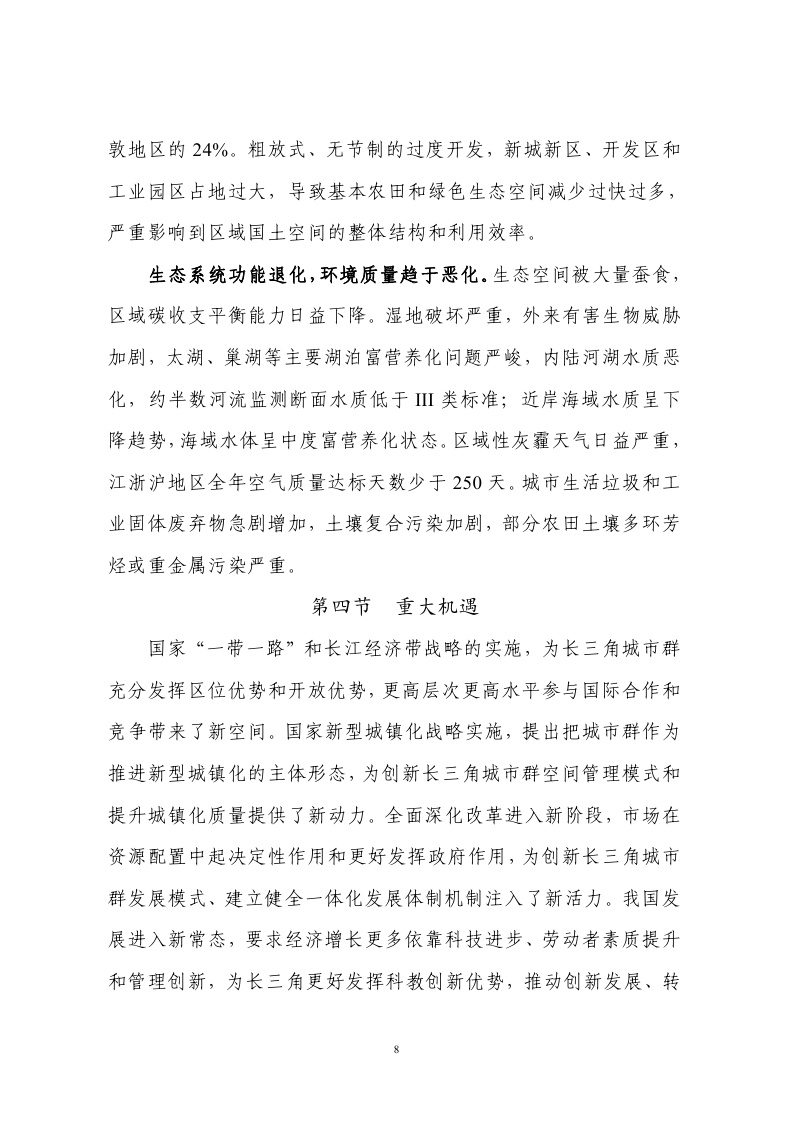 敦地区的 24%。粗放式、无节制的过度开发，新城新区、开发区和工业园区占地过大，导致基本农田和绿色生态空间减少过快过多，严重影响到区域国土空间的整体结构和利用效率。

生态系统功能退化，环境质量趋于恶化。生态空间被大量蚕食，区域碳收支平衡能力日益下降。湿地破坏严重，外来有害生物威胁加剧，太湖、巢湖等主要湖泊富营养化问题严峻，内陆河湖水质恶化，约半数河流监测断面水质低于 III 类标准；近岸海域水质呈下降趋势，海域水体呈中度富营养化状态。区域性灰霾天气日益严重，江浙沪地区全年空气质量达标天数少于 250 天。城市生活垃圾和工业固体废弃物急剧增加，土壤复合污染加剧，部分农田土壤多环芳烃或重金属污染严重。

第四节　重大机遇

国家“一带一路”和长江经济带战略的实施，为长三角城市群充分发挥区位优势和开放优势，更高层次更高水平参与国际合作和竞争带来了新空间。国家新型城镇化战略实施，提出把城市群作为推进新型城镇化的主体形态，为创新长三角城市群空间管理模式和提升城镇化质量提供了新动力。全面深化改革进入新阶段，市场在资源配置中起决定性作用和更好发挥政府作用，为创新长三角城市群发展模式、建立健全一体化发展体制机制注入了新活力。我国发展进入新常态，要求经济增长更多依靠科技进步、劳动者素质提升和管理创新，为长三角更好发挥科教创新优势，推动创新发展、转

8